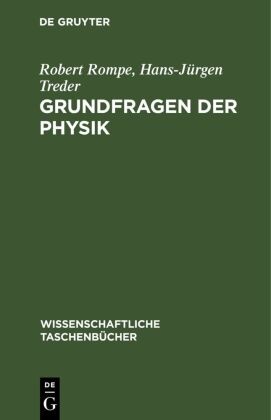 DE GRUYTER

Robert Rompe, Hans-Jürgen Treder

GRUNDFRAGEN DER PHYSIK

WISSENSCHAFTLICHE TASCHENBÜCHER

DE G